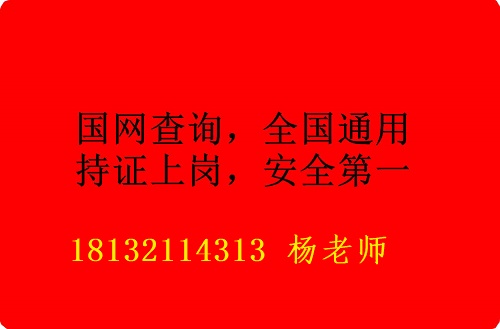 国网查询，全国通用
持证上岗，安全第一

18132114313 杨老师